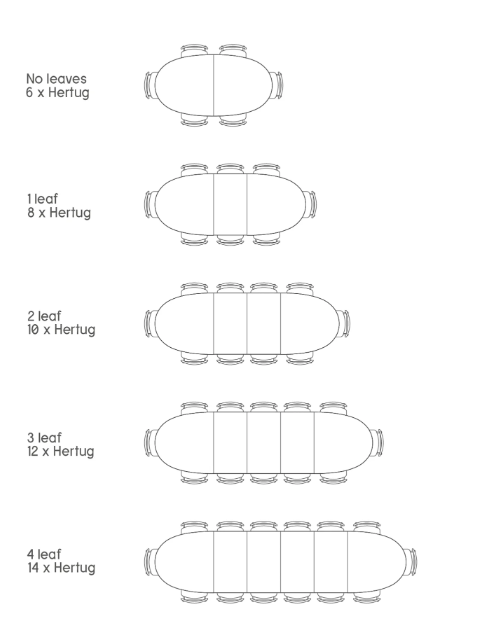 No leaves
6 x Hertug

1 leaf
8 x Hertug

2 leaf
10 x Hertug

3 leaf
12 x Hertug

4 leaf
14 x Hertug